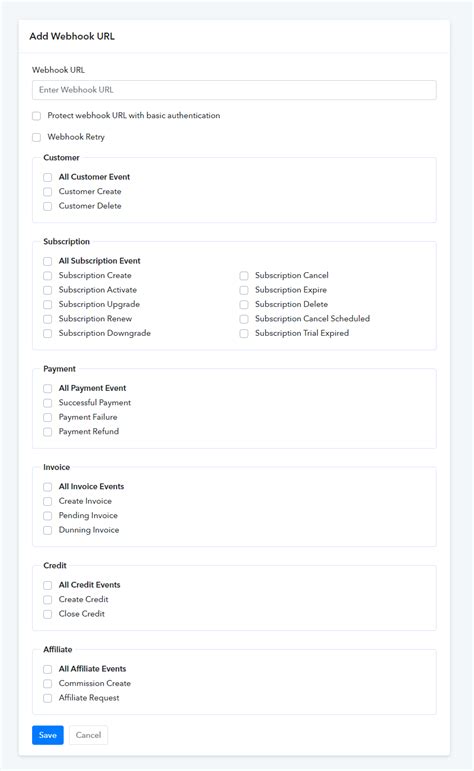 Add Webhook URL

Webhook URL

Enter Webhook URL

Protect webhook URL with basic authentication

Webhook Retry

Customer

All Customer Event
Customer Create
Customer Delete

Subscription

All Subscription Event
Subscription Create
Subscription Activate
Subscription Upgrade
Subscription Renew
Subscription Downgrade

Subscription Cancel
Subscription Expire
Subscription Delete
Subscription Cancel Scheduled
Subscription Trial Expired

Payment

All Payment Event
Successful Payment
Payment Failure
Payment Refund

Invoice

All Invoice Events
Create Invoice
Pending Invoice
Dunning Invoice

Credit

All Credit Events
Create Credit
Close Credit

Affiliate

All Affiliate Events
Commission Create
Affiliate Request

Save Cancel